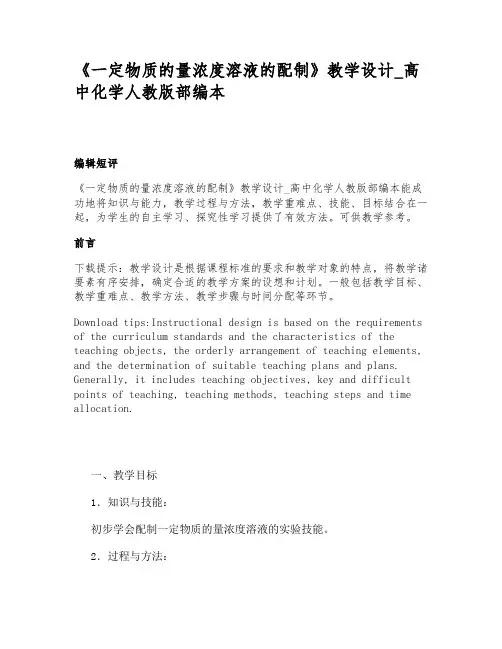 《一定物质的量浓度溶液的配制》教学设计_高中化学人教版部编本

编辑短评

《一定物质的量浓度溶液的配制》教学设计_高中化学人教版部编本能成功地将知识与能力，教学过程与方法，教学重难点、技能、目标结合在一起，为学生的自主学习、探究性学习提供了有效方法。可供教学参考。

前言

下载提示：教学设计是根据课程标准的要求和教学对象的特点，将教学诸要素有序安排，确定合适的教学方案的设想和计划。一般包括教学目标、教学重难点、教学方法、教学步骤与时间分配等环节。

Download tips:Instructional design is based on the requirements of the curriculum standards and the characteristics of the teaching objects, the orderly arrangement of teaching elements, and the determination of suitable teaching plans and plans. Generally, it includes teaching objectives, key and difficult points of teaching, teaching methods, teaching steps and time allocation.

一、教学目标

1．知识与技能：

初步学会配制一定物质的量浓度溶液的实验技能。

2．过程与方法：